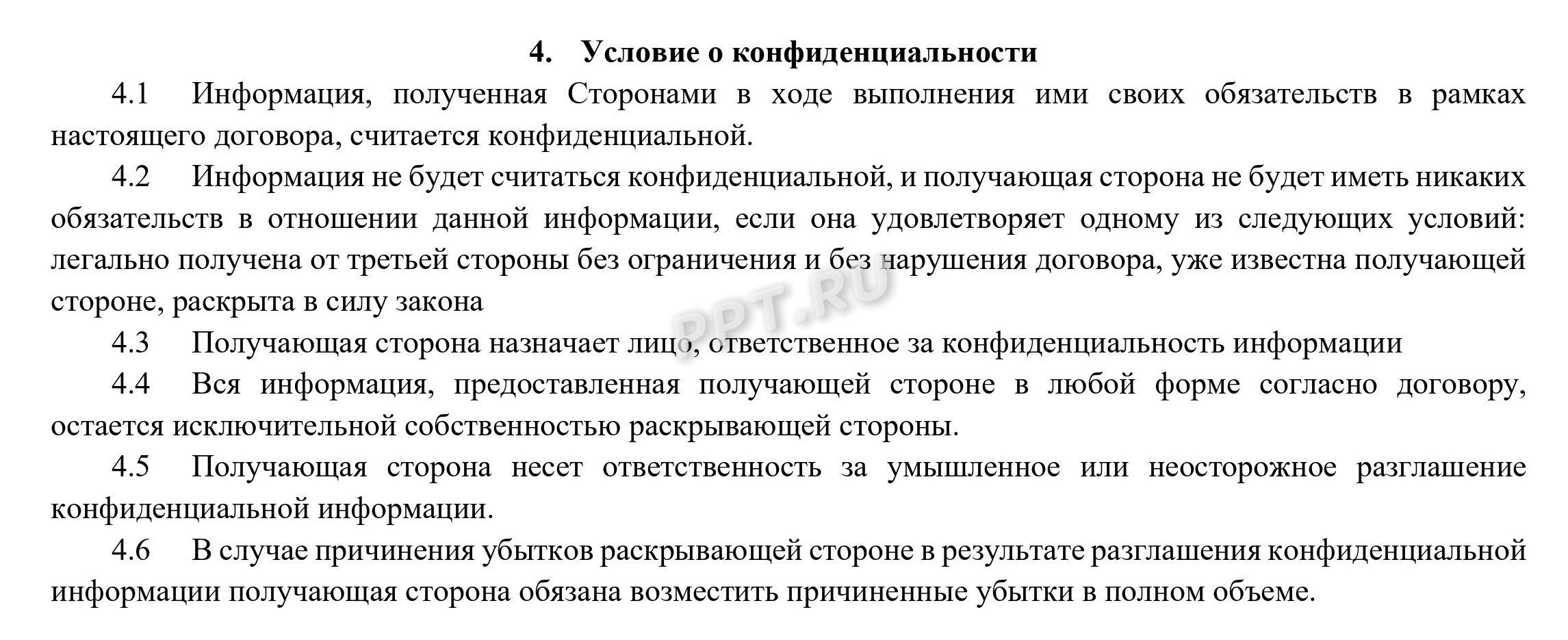 4. Условие о конфиденциальности

4.1 Информация, полученная Сторонами в ходе выполнения ими своих обязательств в рамках настоящего договора, считается конфиденциальной.

4.2 Информация не будет считаться конфиденциальной, и получающая сторона не будет иметь никаких обязательств в отношении данной информации, если она удовлетворяет одному из следующих условий: легально получена от третьей стороны без ограничения и без нарушения договора, уже известна получающей стороне, раскрыта в силу закона

PPT.RU

4.3 Получающая сторона назначает лицо, ответственное за конфиденциальность информации

4.4 Вся информация, предоставленная получающей стороне в любой форме согласно договору, остается исключительной собственностью раскрывающей стороны.

4.5 Получающая сторона несет ответственность за умышленное или неосторожное разглашение конфиденциальной информации.

4.6 В случае причинения убытков раскрывающей стороне в результате разглашения конфиденциальной информации получающая сторона обязана возместить причиненные убытки в полном объеме.